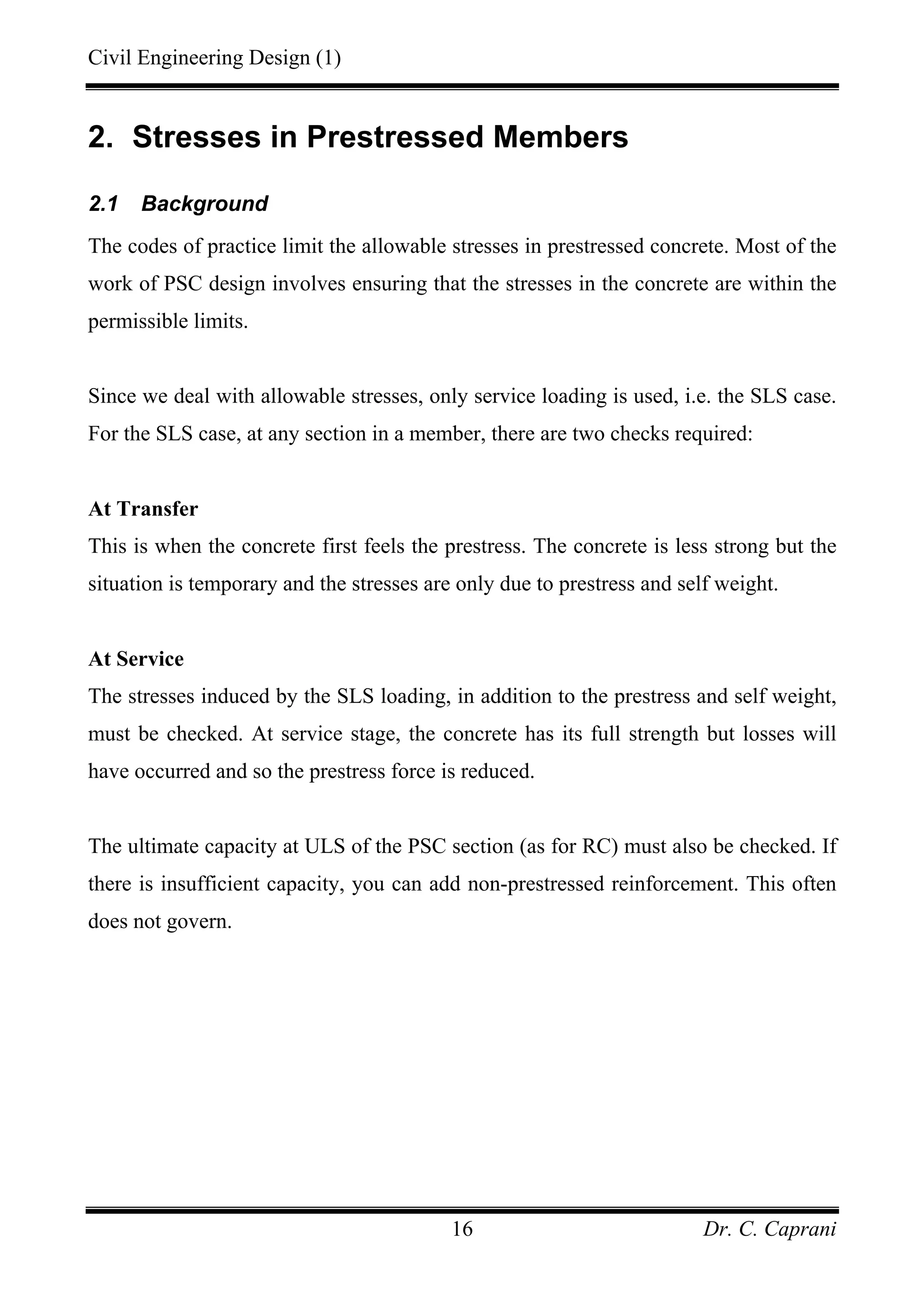 Civil Engineering Design (1)

2. Stresses in Prestressed Members

2.1 Background

The codes of practice limit the allowable stresses in prestressed concrete. Most of the work of PSC design involves ensuring that the stresses in the concrete are within the permissible limits.

Since we deal with allowable stresses, only service loading is used, i.e. the SLS case. For the SLS case, at any section in a member, there are two checks required:

At Transfer
This is when the concrete first feels the prestress. The concrete is less strong but the situation is temporary and the stresses are only due to prestress and self weight.

At Service
The stresses induced by the SLS loading, in addition to the prestress and self weight, must be checked. At service stage, the concrete has its full strength but losses will have occurred and so the prestress force is reduced.

The ultimate capacity at ULS of the PSC section (as for RC) must also be checked. If there is insufficient capacity, you can add non-prestressed reinforcement. This often does not govern.

16 Dr. C. Caprani